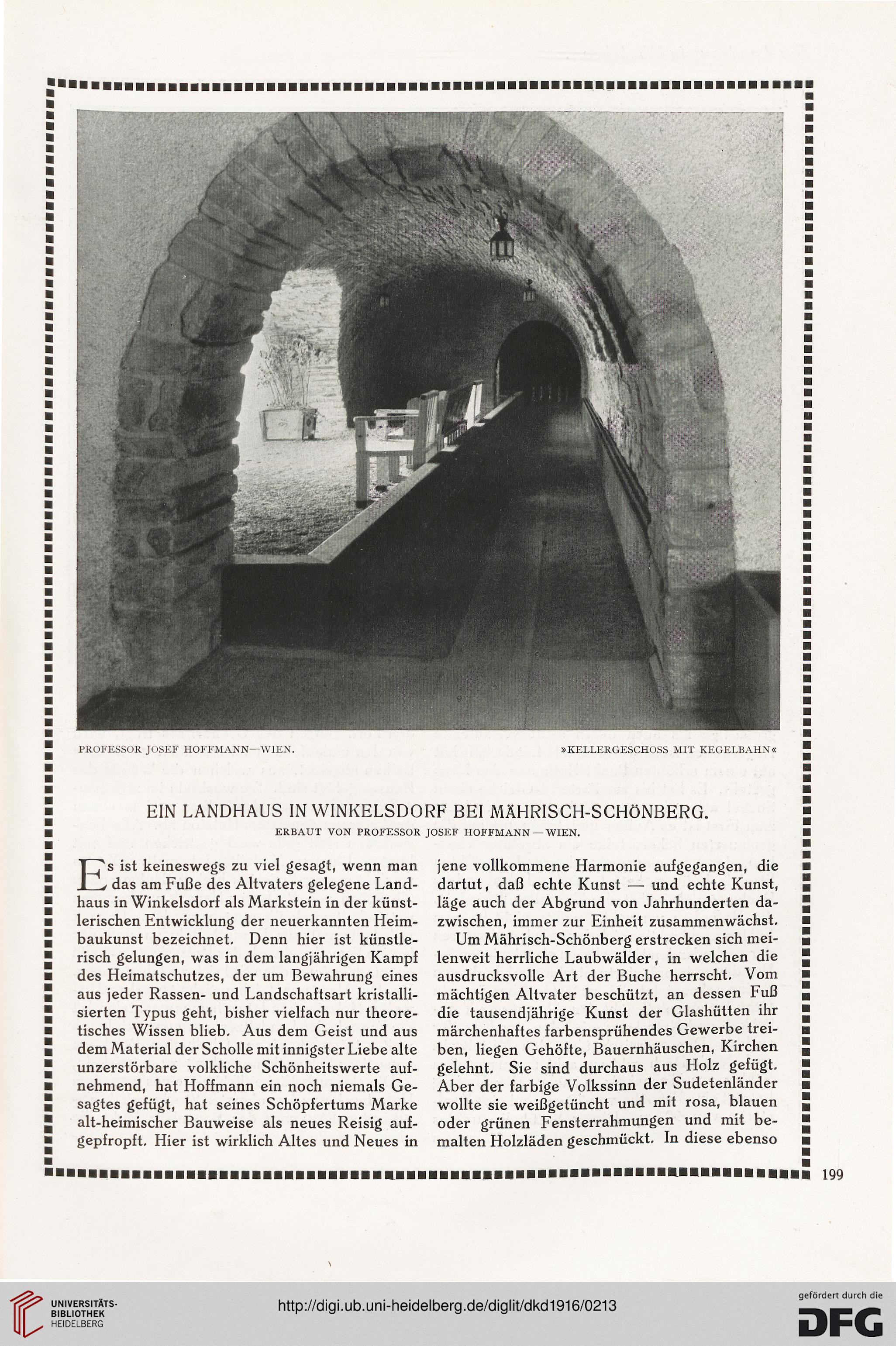 PROFESSOR JOSEF HOFFMANN—WIEN.

»KELLERGESCHOSS MIT KEGELBAHN«

EIN LANDHAUS IN WINKELSDORF BEI MÄHRISCH-SCHÖNBERG.

ERBAUT VON PROFESSOR JOSEF HOFFMANN—WIEN.

Es ist keineswegs zu viel gesagt, wenn man das am Fuße des Altvaters gelegene Landhaus in Winkelsdorf als Markstein in der künstlerischen Entwicklung der neuerkannten Heimbaukunst bezeichnet. Denn hier ist künstlerisch gelungen, was in dem langjährigen Kampf des Heimatschutzes, der um Bewahrung eines aus jeder Rassen- und Landschaftsart kristallisierten Typus geht, bisher vielfach nur theoretisches Wissen blieb. Aus dem Geist und aus dem Material der Scholle mit innigster Liebe alte unzerstörbare volkliche Schönheitswerte aufnehmend, hat Hoffmann ein noch niemals Gesagtes gefügt, hat seines Schöpfertums Marke alt-heimischer Bauweise als neues Reisig aufgepfropft. Hier ist wirklich Altes und Neues in jene vollkommene Harmonie aufgegangen, die dartut, daß echte Kunst — und echte Kunst, läge auch der Abgrund von Jahrhunderten dazwischen, immer zur Einheit zusammenwächst.

Um Mährisch-Schönberg erstrecken sich meilenweit herrliche Laubwälder, in welchen die ausdrucksvolle Art der Buche herrscht. Vom mächtigen Altvater beschützt, an dessen Fuß die tausendjährige Kunst der Glashütten ihr märchenhaftes farbensprühendes Gewerbe treiben, liegen Gehöfte, Bauernhäuschen, Kirchen gelehnt. Sie sind durchaus aus Holz gefügt. Aber der farbige Volkssinn der Sudetenländer wollte sie weißgetüncht und mit rosa, blauen oder grünen Fensterrahmungen und mit bemalten Holzläden geschmückt. In diese ebenso

199

UNIVERSITÄTS-BIBLIOTHEK HEIDELBERG

http://digi.ub.uni-heidelberg.de/diglit/dkd1916/0213

gefördert durch die DFG